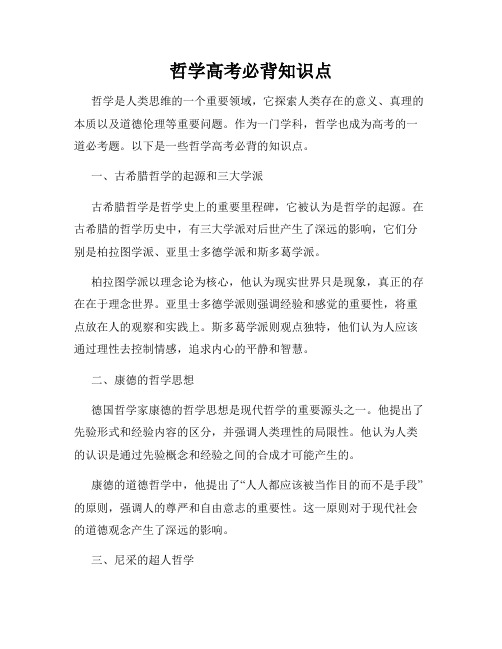 哲学高考必背知识点

哲学是人类思维的一个重要领域，它探索人类存在的意义、真理的本质以及道德伦理等重要问题。作为一门学科，哲学也成为高考的一道必考题。以下是一些哲学高考必背的知识点。

一、古希腊哲学的起源和三大学派

古希腊哲学是哲学史上的重要里程碑，它被认为是哲学的起源。在古希腊的哲学历史中，有三大学派对后世产生了深远的影响，它们分别是柏拉图学派、亚里士多德学派和斯多葛学派。

柏拉图学派以理念论为核心，他认为现实世界只是现象，真正的存在在于理念世界。亚里士多德学派则强调经验和感觉的重要性，将重点放在人的观察和实践上。斯多葛学派则观点独特，他们认为人应该通过理性去控制情感，追求内心的平静和智慧。

二、康德的哲学思想

德国哲学家康德的哲学思想是现代哲学的重要源头之一。他提出了先验形式和经验内容的区分，并强调人类理性的局限性。他认为人类的认识是通过先验概念和经验之间的合成才可能产生的。

康德的道德哲学中，他提出了“人人都应该被当作目的而不是手段”的原则，强调人的尊严和自由意志的重要性。这一原则对于现代社会的道德观念产生了深远的影响。

三、尼采的超人哲学